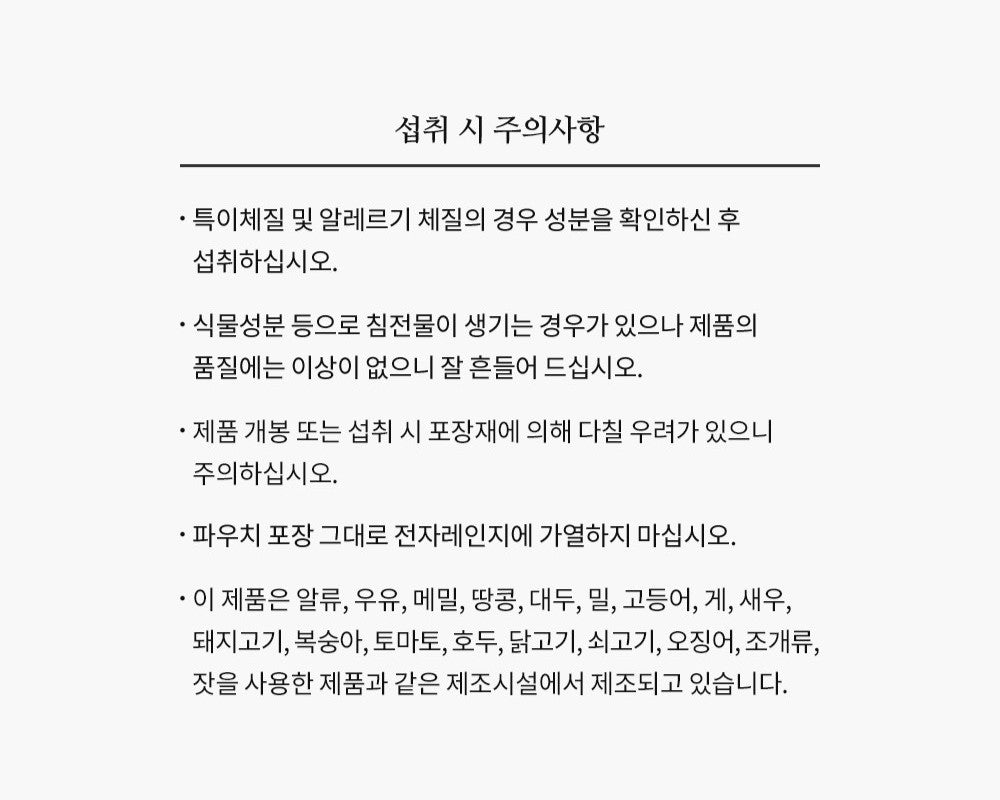 섭취 시 주의사항

· 특이체질 및 알레르기 체질의 경우 성분을 확인하신 후 섭취하십시오.

· 식물성분 등으로 침전물이 생기는 경우가 있으나 제품의 품질에는 이상이 없으니 잘 흔들어 드십시오.

· 제품 개봉 또는 섭취 시 포장재에 의해 다칠 우려가 있으니 주의하십시오.

· 파우치 포장 그대로 전자레인지에 가열하지 마십시오.

· 이 제품은 알류, 우유, 메밀, 땅콩, 대두, 밀, 고등어, 게, 새우, 돼지고기, 복숭아, 토마토, 호두, 닭고기, 쇠고기, 오징어, 조개류, 잣을 사용한 제품과 같은 제조시설에서 제조되고 있습니다.